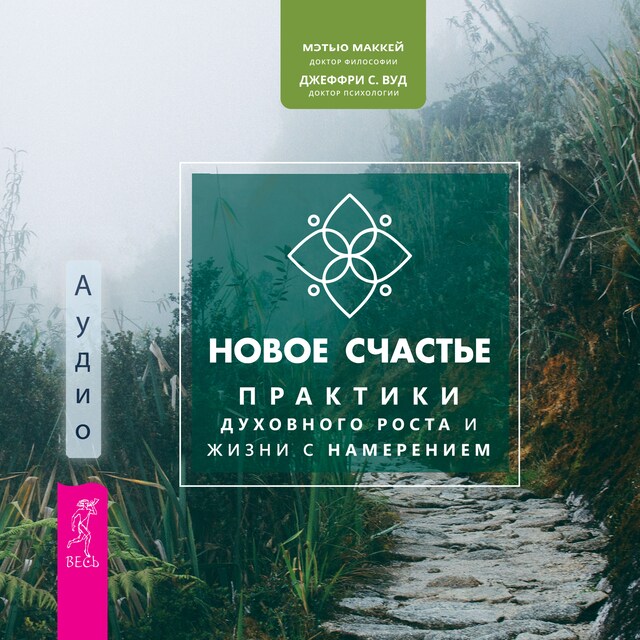 МЭТЬЮ МАККЕЙ
ДОКТОР ФИЛОСОФИИ
ДЖЕФФРИ С. ВУД
ДОКТОР ПСИХОЛОГИИ

АУДИО

НОВОЕ СЧАСТЬЕ
ПРАКТИКИ
ДУХОВНОГО РОСТА И
ЖИЗНИ С НАМЕРЕНИЕМ

ВЕСЬ